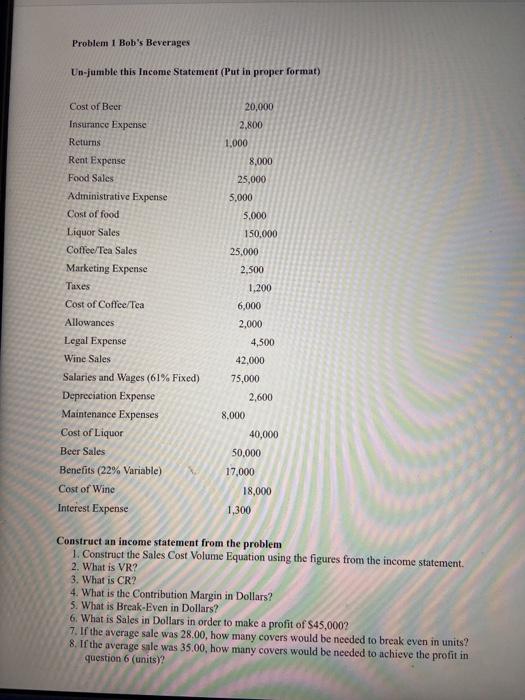 Problem 1 Bob's Beverages

Un-jumble this Income Statement (Put in proper format)

| | |
|---|---|
| Cost of Beer | 20,000 |
| Insurance Expense | 2,800 |
| Returns | 1,000 |
| Rent Expense | 8,000 |
| Food Sales | 25,000 |
| Administrative Expense | 5,000 |
| Cost of food | 5,000 |
| Liquor Sales | 150,000 |
| Coffee/Tea Sales | 25,000 |
| Marketing Expense | 2,500 |
| Taxes | 1,200 |
| Cost of Coffee/Tea | 6,000 |
| Allowances | 2,000 |
| Legal Expense | 4,500 |
| Wine Sales | 42,000 |
| Salaries and Wages (61% Fixed) | 75,000 |
| Depreciation Expense | 2,600 |
| Maintenance Expenses | 8,000 |
| Cost of Liquor | 40,000 |
| Beer Sales | 50,000 |
| Benefits (22% Variable) | 17,000 |
| Cost of Wine | 18,000 |
| Interest Expense | 1,300 |

Construct an income statement from the problem
1. Construct the Sales Cost Volume Equation using the figures from the income statement.
2. What is VR?
3. What is CR?
4. What is the Contribution Margin in Dollars?
5. What is Break-Even in Dollars?
6. What is Sales in Dollars in order to make a profit of $45,000?
7. If the average sale was 28.00, how many covers would be needed to break even in units?
8. If the average sale was 35.00, how many covers would be needed to achieve the profit in question 6 (units)?